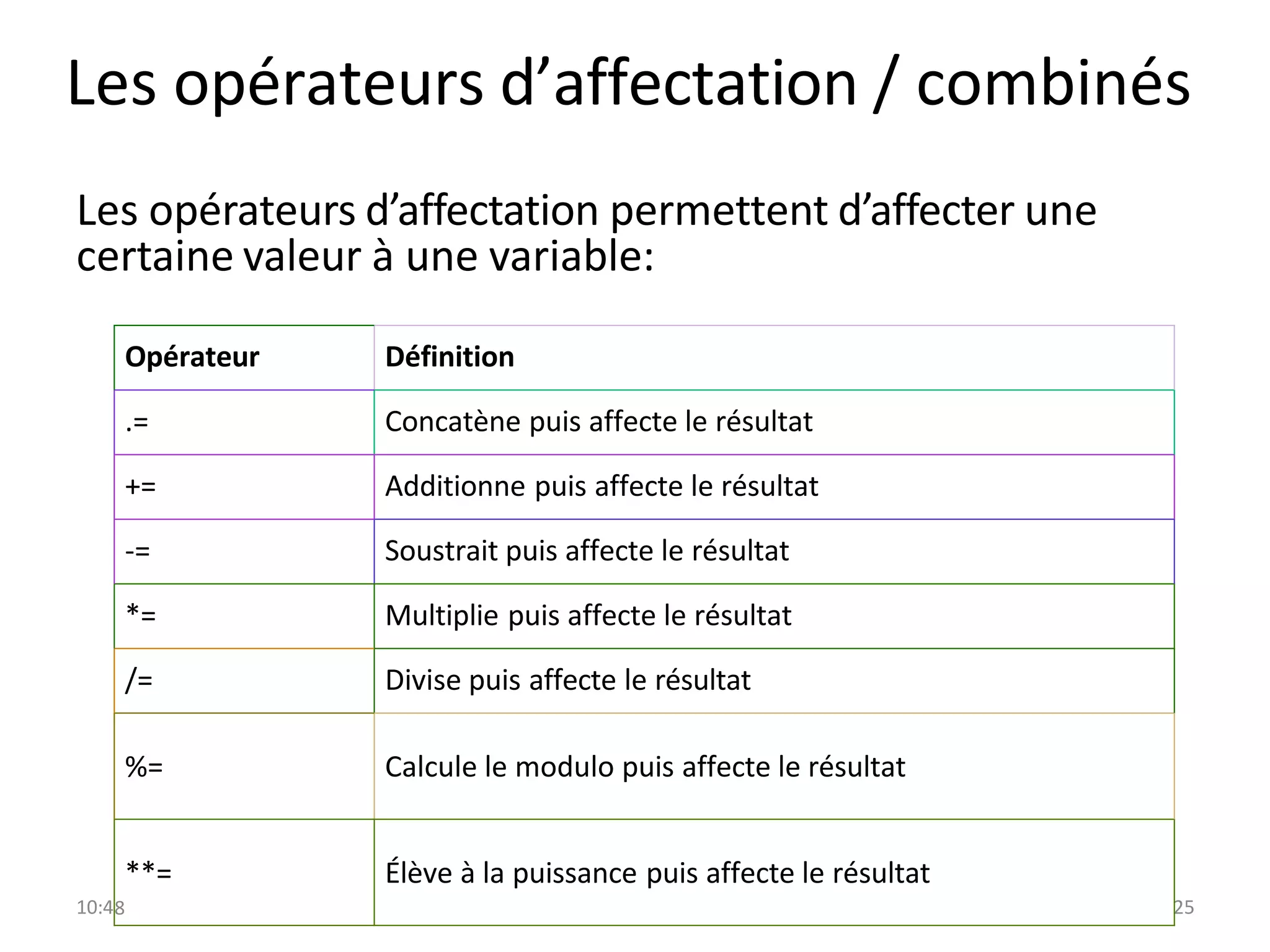 Les opérateurs d’affectation / combinés

Les opérateurs d’affectation permettent d’affecter une certaine valeur à une variable:

| Opérateur | Définition |
|---|---|
| .= | Concatène puis affecte le résultat |
| += | Additionne puis affecte le résultat |
| -= | Soustrait puis affecte le résultat |
| *= | Multiplie puis affecte le résultat |
| /= | Divise puis affecte le résultat |
| %= | Calcule le modulo puis affecte le résultat |
| **= | Élève à la puissance puis affecte le résultat |

10:48

25